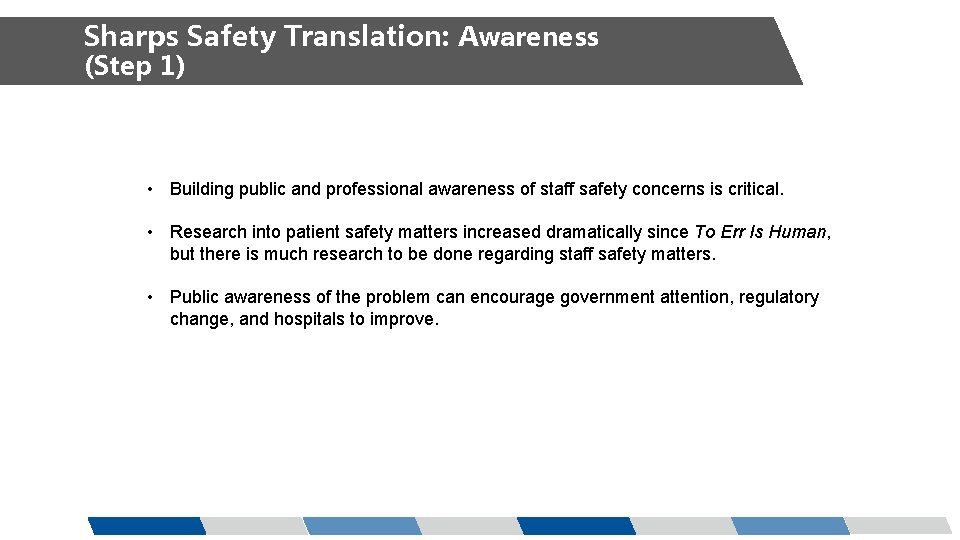 Sharps Safety Translation: Awareness
(Step 1)

• Building public and professional awareness of staff safety concerns is critical.

• Research into patient safety matters increased dramatically since To Err Is Human, but there is much research to be done regarding staff safety matters.

• Public awareness of the problem can encourage government attention, regulatory change, and hospitals to improve.